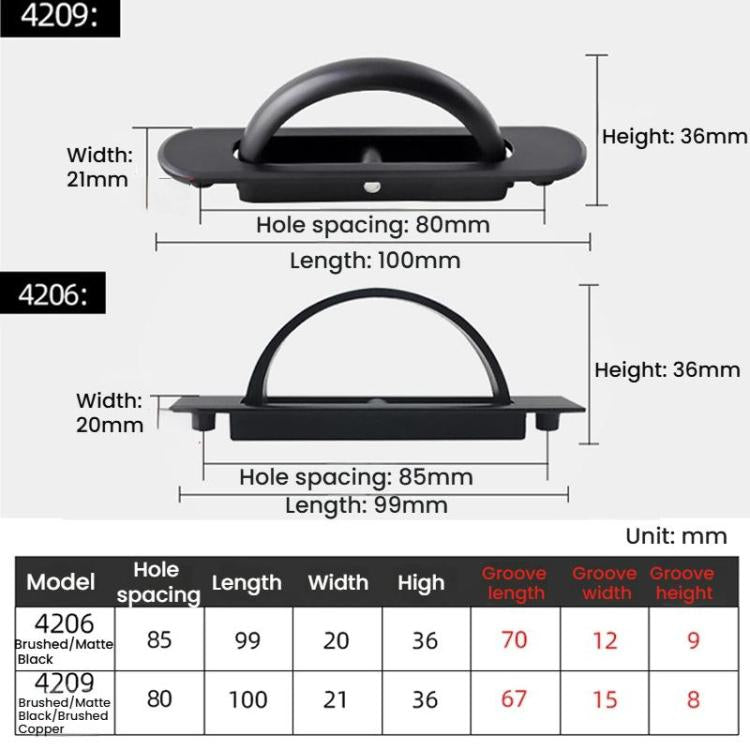 4209:

Width: 21mm

Height: 36mm

Hole spacing: 80mm

Length: 100mm

4206:

Width: 20mm

Height: 36mm

Hole spacing: 85mm

Length: 99mm

Unit: mm

| Model | Hole spacing | Length | Width | High | Groove length | Groove width | Groove height |
|---|---|---|---|---|---|---|---|
| 4206 Brushed/Matte Black | 85 | 99 | 20 | 36 | 70 | 12 | 9 |
| 4209 Brushed/Matte Black/Brushed Copper | 80 | 100 | 21 | 36 | 67 | 15 | 8 |